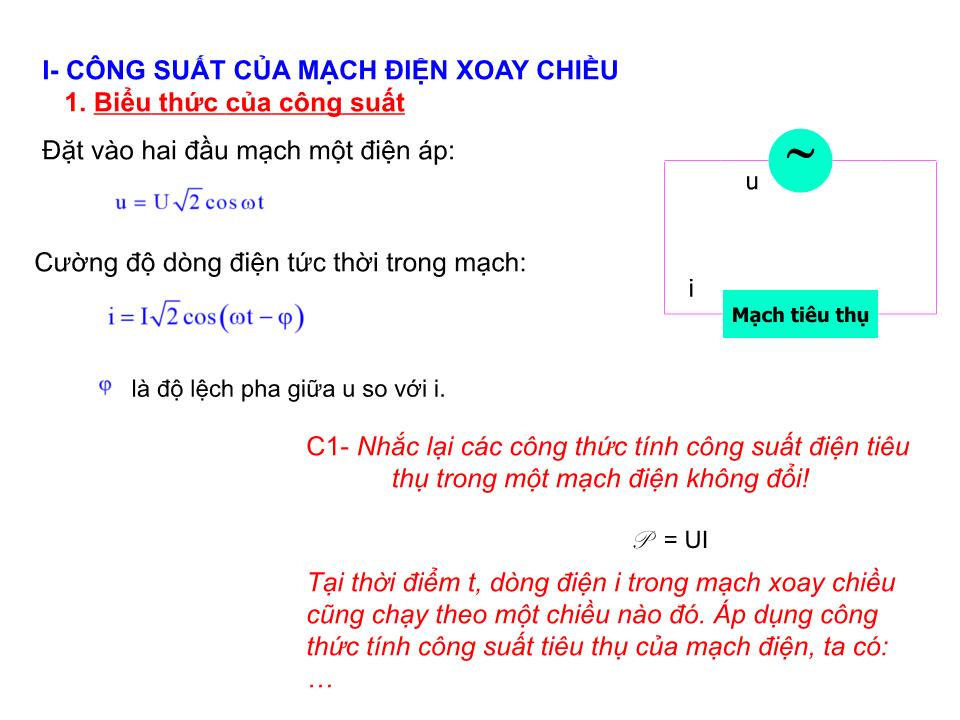 I- CÔNG SUẤT CỦA MẠCH ĐIỆN XOAY CHIỀU

1. Biểu thức của công suất

Đặt vào hai đầu mạch một điện áp:

$u = U\sqrt{2}\cos\omega t$

Cường độ dòng điện tức thời trong mạch:

$i = I\sqrt{2}\cos(\omega t - \varphi)$

$\varphi$ là độ lệch pha giữa u so với i.

~

u

i

Mạch tiêu thụ

C1- Nhắc lại các công thức tính công suất điện tiêu thụ trong một mạch điện không đổi!

$\mathscr{P}$ = UI

Tại thời điểm t, dòng điện i trong mạch xoay chiều cũng chạy theo một chiều nào đó. Áp dụng công thức tính công suất tiêu thụ của mạch điện, ta có: …